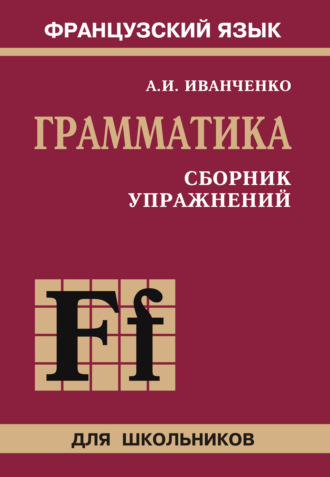 ФРАНЦУЗСКИЙ ЯЗЫК

А.И. ИВАНЧЕНКО

ГРАММАТИКА

СБОРНИК УПРАЖНЕНИЙ

Ff

ДЛЯ ШКОЛЬНИКОВ